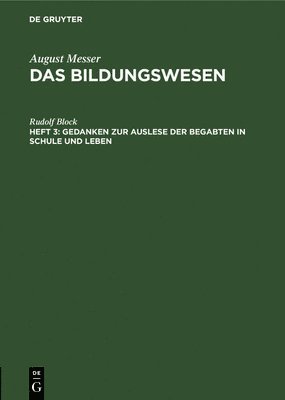 DE GRUYTER

August Messer
DAS BILDUNGSWESEN

Rudolf Block
HEFT 3: GEDANKEN ZUR AUSLESE DER BEGABTEN IN SCHULE UND LEBEN

DE
G